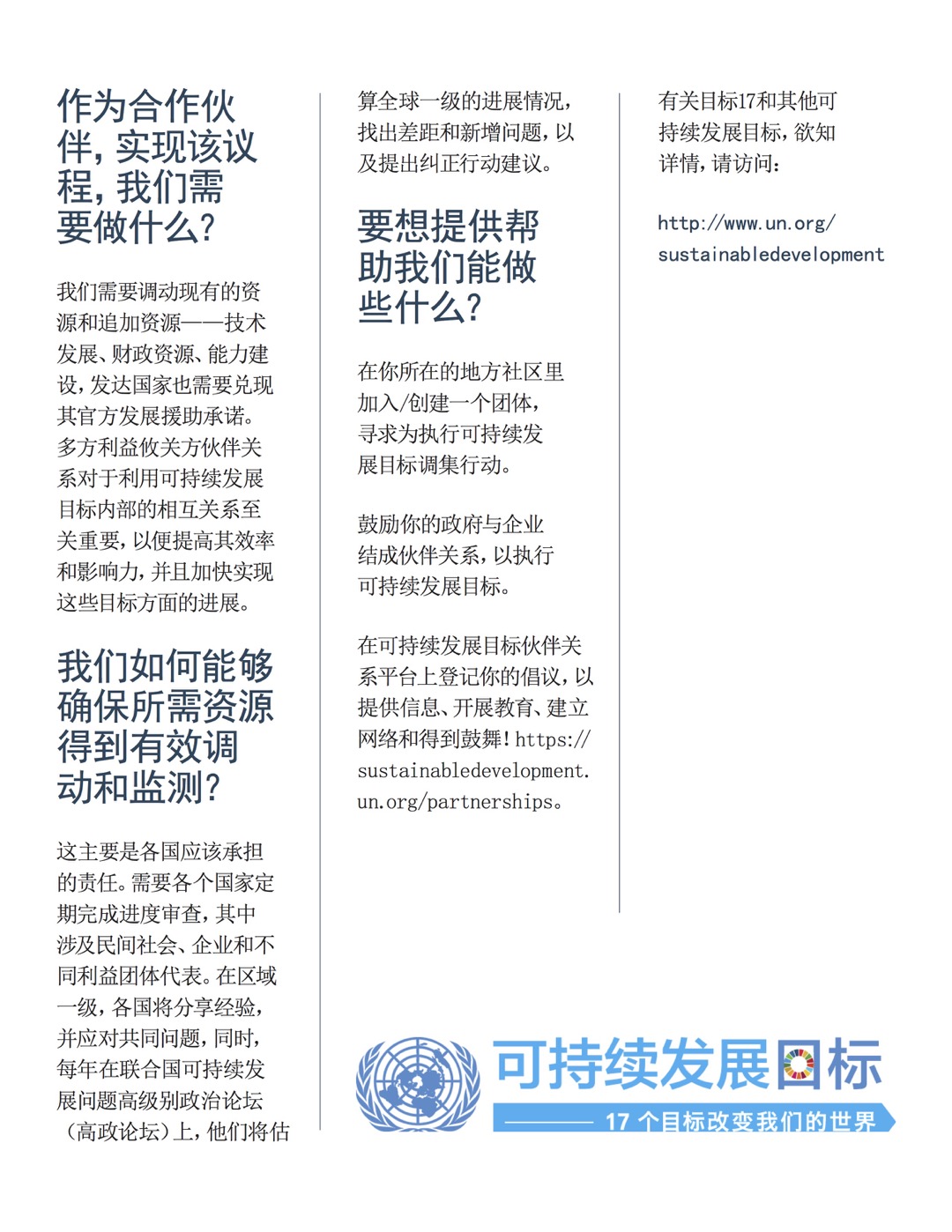 作为合作伙伴，实现该议程，我们需要做什么？

我们需要调动现有的资源和追加资源——技术发展、财政资源、能力建设，发达国家也需要兑现其官方发展援助承诺。多方利益攸关方伙伴关系对于利用可持续发展目标内部的相互关系至关重要，以便提高其效率和影响力，并且加快实现这些目标方面的进展。

我们如何能够确保所需资源得到有效调动和监测？

这主要是各国应该承担的责任。需要各个国家定期完成进度审查，其中涉及民间社会、企业和不同利益团体代表。在区域一级，各国将分享经验，并应对共同问题，同时，每年在联合国可持续发展问题高级别政治论坛（高政论坛）上，他们将估算全球一级的进展情况，找出差距和新增问题，以及提出纠正行动建议。

要想提供帮助我们能做些什么？

在你所在的地方社区里加入/创建一个团体，寻求为执行可持续发展目标调集行动。

鼓励你的政府与企业结成伙伴关系，以执行可持续发展目标。

在可持续发展目标伙伴关系平台上登记你的倡议，以提供信息、开展教育、建立网络和得到鼓舞！https://sustainabledevelopment.un.org/partnerships。

有关目标17和其他可持续发展目标，欲知详情，请访问：

http://www.un.org/sustainabledevelopment

可持续发展目标

17 个目标改变我们的世界